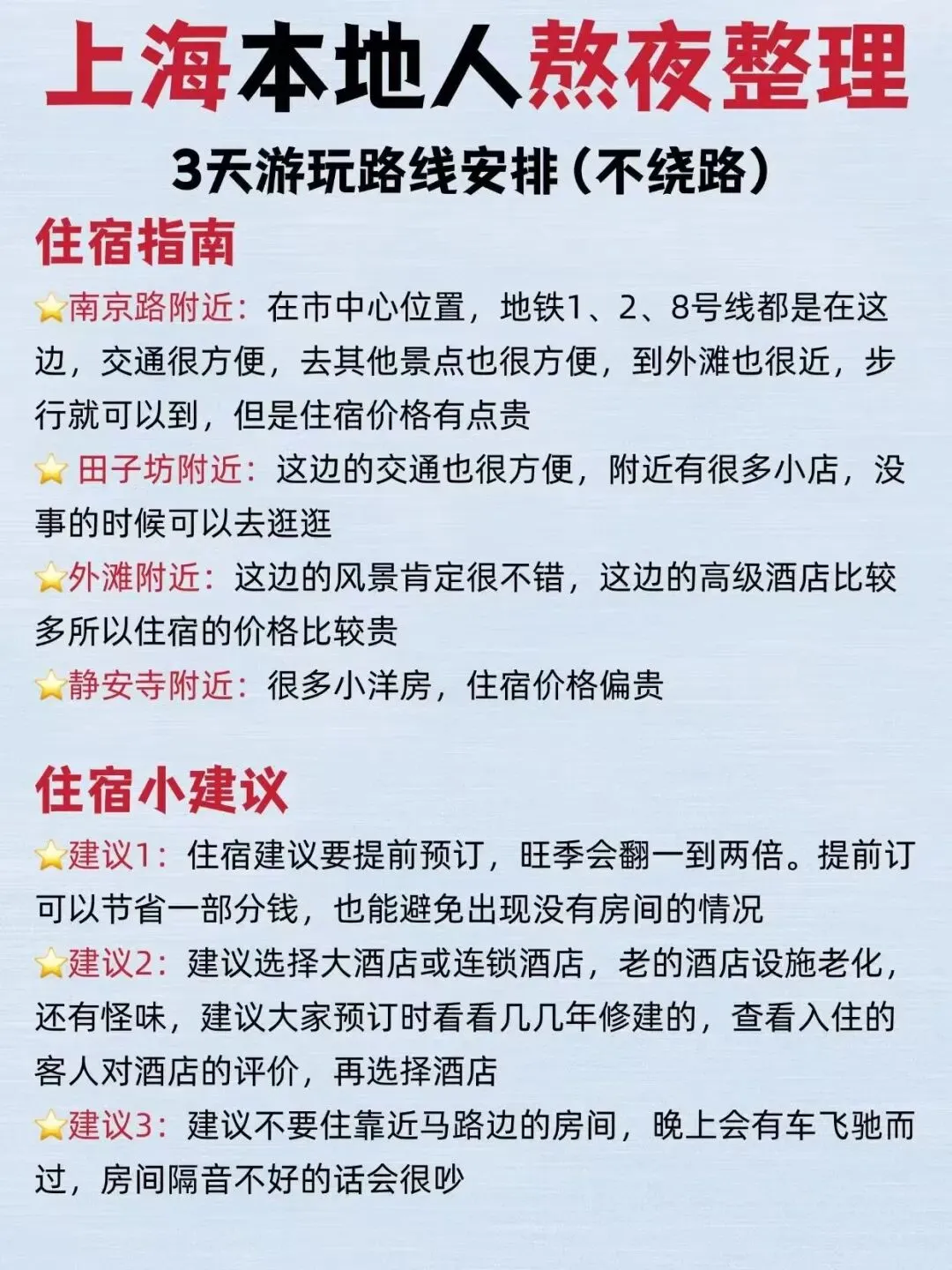 上海本地人熬夜整理

3天游玩路线安排（不绕路）

住宿指南

⭐南京路附近：在市中心位置，地铁1、2、8号线都是在这边，交通很方便，去其他景点也很方便，到外滩也很近，步行就可以到，但是住宿价格有点贵

⭐ 田子坊附近：这边的交通也很方便，附近有很多小店，没事的时候可以去逛逛

⭐外滩附近：这边的风景肯定很不错，这边的高级酒店比较多所以住宿的价格比较贵

⭐静安寺附近：很多小洋房，住宿价格偏贵

住宿小建议

⭐建议1：住宿建议要提前预订，旺季会翻一到两倍。提前订可以节省一部分钱，也能避免出现没有房间的情况

⭐建议2：建议选择大酒店或连锁酒店，老的酒店设施老化，还有怪味，建议大家预订时看看几几年修建的，查看入住的客人对酒店的评价，再选择酒店

⭐建议3：建议不要住靠近马路边的房间，晚上会有车飞驰而过，房间隔音不好的话会很吵